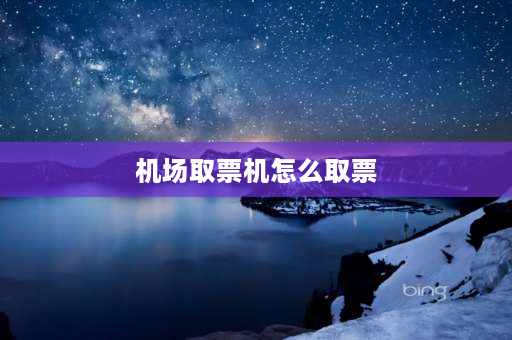 机场取票机怎么取票

bing